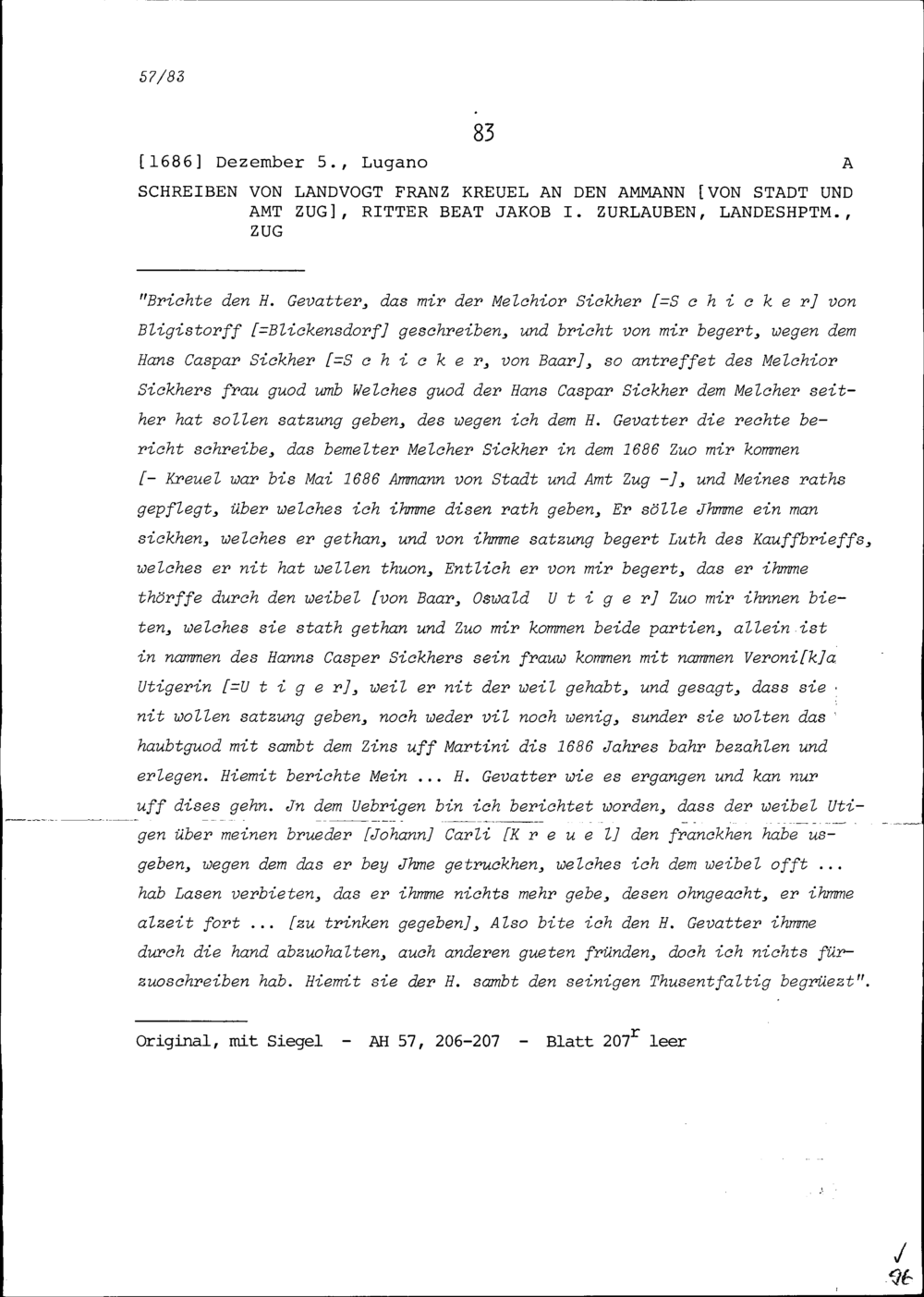 57/83

83

[1686] Dezember 5., Lugano A

SCHREIBEN VON LANDVOGT FRANZ KREUEL AN DEN AMMANN [VON STADT UND AMT ZUG], RITTER BEAT JAKOB I. ZURLAUBEN, LANDESHPTM., ZUG

"Brichte den H. Gevatter, das mir der Melchior Sickher [=S c h i c k e r] von Bligistorff [=Blickensdorf] geschreiben, und bricht von mir begert, wegen dem Hans Caspar Sickher [=S c h i c k e r, von Baar], so antreffet des Melchior Sickhers frau guod umb Welches guod der Hans Caspar Sickher dem Melcher seither hat sollen satzung geben, des wegen ich dem H. Gevatter die rechte bericht schreibe, das bemelter Melcher Sickher in dem 1686 Zuo mir kommen [- Kreuel war bis Mai 1686 Ammann von Stadt und Amt Zug -], und Meines raths gepflegt, über welches ich ihmme disen rath geben, Er sölle Jhmme ein man sickhen, welches er gethan, und von ihmme satzung begert Luth des Kauffbrieffs, welches er nit hat wellen thuon, Entlich er von mir begert, das er ihmme thörffe durch den weibel [von Baar, Oswald U t i g e r] Zuo mir ihnnen bieten, welches sie stath gethan und Zuo mir kommen beide partien, allein ist in nammen des Hanns Casper Sickhers sein frauw kommen mit nammen Veroni[k]a Utigerin [=U t i g e r], weil er nit der weil gehabt, und gesagt, dass sie nit wollen satzung geben, noch weder vil noch wenig, sunder sie wolten das haubtguod mit sambt dem Zins uff Martini dis 1686 Jahres bahr bezahlen und erlegen. Hiemit berichte Mein ... H. Gevatter wie es ergangen und kan nur uff dises gehn. Jn dem Uebrigen bin ich berichtet worden, dass der weibel Utigen über meinen brueder [Johann] Carli [K r e u e l] den franckhen habe usgeben, wegen dem das er bey Jhme getruckhen, welches ich dem weibel offt ... hab Lasen verbieten, das er ihmme nichts mehr gebe, desen ohngeacht, er ihmme alzeit fort ... [zu trinken gegeben], Also bite ich den H. Gevatter ihmme durch die hand abzuohalten, auch anderen gueten fründen, doch ich nichts fürzuoschreiben hab. Hiemit sie der H. sambt den seinigen Thusentfaltig begrüezt".

Original, mit Siegel - AH 57, 206-207 - Blatt 207$^r$ leer

96